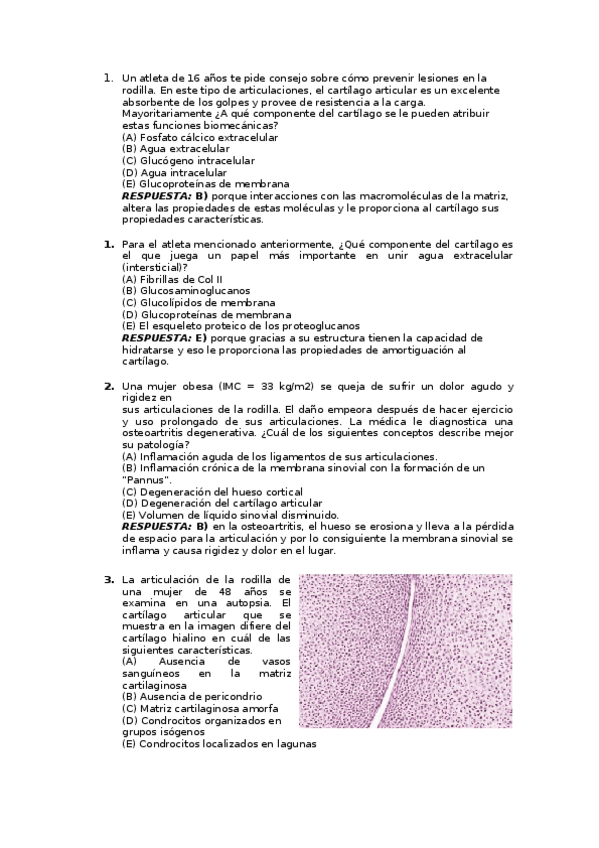 1. Un atleta de 16 años te pide consejo sobre cómo prevenir lesiones en la rodilla. En este tipo de articulaciones, el cartílago articular es un excelente absorbente de los golpes y provee de resistencia a la carga. Mayoritariamente ¿A qué componente del cartílago se le pueden atribuir estas funciones biomecánicas?
(A) Fosfato cálcico extracelular
(B) Agua extracelular
(C) Glucógeno intracelular
(D) Agua intracelular
(E) Glucoproteínas de membrana
RESPUESTA: B) porque interacciones con las macromoléculas de la matriz, altera las propiedades de estas moléculas y le proporciona al cartílago sus propiedades características.

1. Para el atleta mencionado anteriormente, ¿Qué componente del cartílago es el que juega un papel más importante en unir agua extracelular (intersticial)?
(A) Fibrillas de Col II
(B) Glucosaminoglucanos
(C) Glucolípidos de membrana
(D) Glucoproteínas de membrana
(E) El esqueleto proteico de los proteoglucanos
RESPUESTA: E) porque gracias a su estructura tienen la capacidad de hidratarse y eso le proporciona las propiedades de amortiguación al cartílago.

2. Una mujer obesa (IMC = 33 kg/m2) se queja de sufrir un dolor agudo y rigidez en
sus articulaciones de la rodilla. El daño empeora después de hacer ejercicio y uso prolongado de sus articulaciones. La médica le diagnostica una osteoartritis degenerativa. ¿Cuál de los siguientes conceptos describe mejor su patología?
(A) Inflamación aguda de los ligamentos de sus articulaciones.
(B) Inflamación crónica de la membrana sinovial con la formación de un "Pannus".
(C) Degeneración del hueso cortical
(D) Degeneración del cartílago articular
(E) Volumen de líquido sinovial disminuido.
RESPUESTA: B) en la osteoartritis, el hueso se erosiona y lleva a la pérdida de espacio para la articulación y por lo consiguiente la membrana sinovial se inflama y causa rigidez y dolor en el lugar.

3. La articulación de la rodilla de una mujer de 48 años se examina en una autopsia. El cartílago articular que se muestra en la imagen difiere del cartílago hialino en cuál de las siguientes características.
(A) Ausencia de vasos sanguíneos en la matriz cartilaginosa
(B) Ausencia de pericondrio
(C) Matriz cartilaginosa amorfa
(D) Condrocitos organizados en grupos isógenos
(E) Condrocitos localizados en lagunas